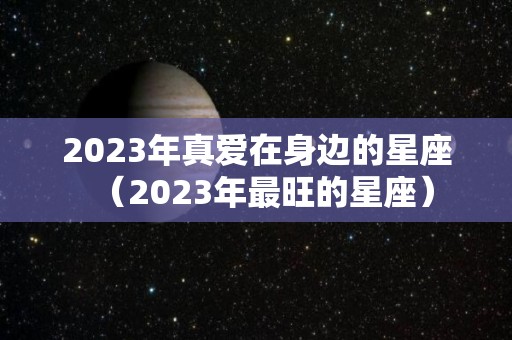 2023年真爱在身边的星座（2023年最旺的星座）